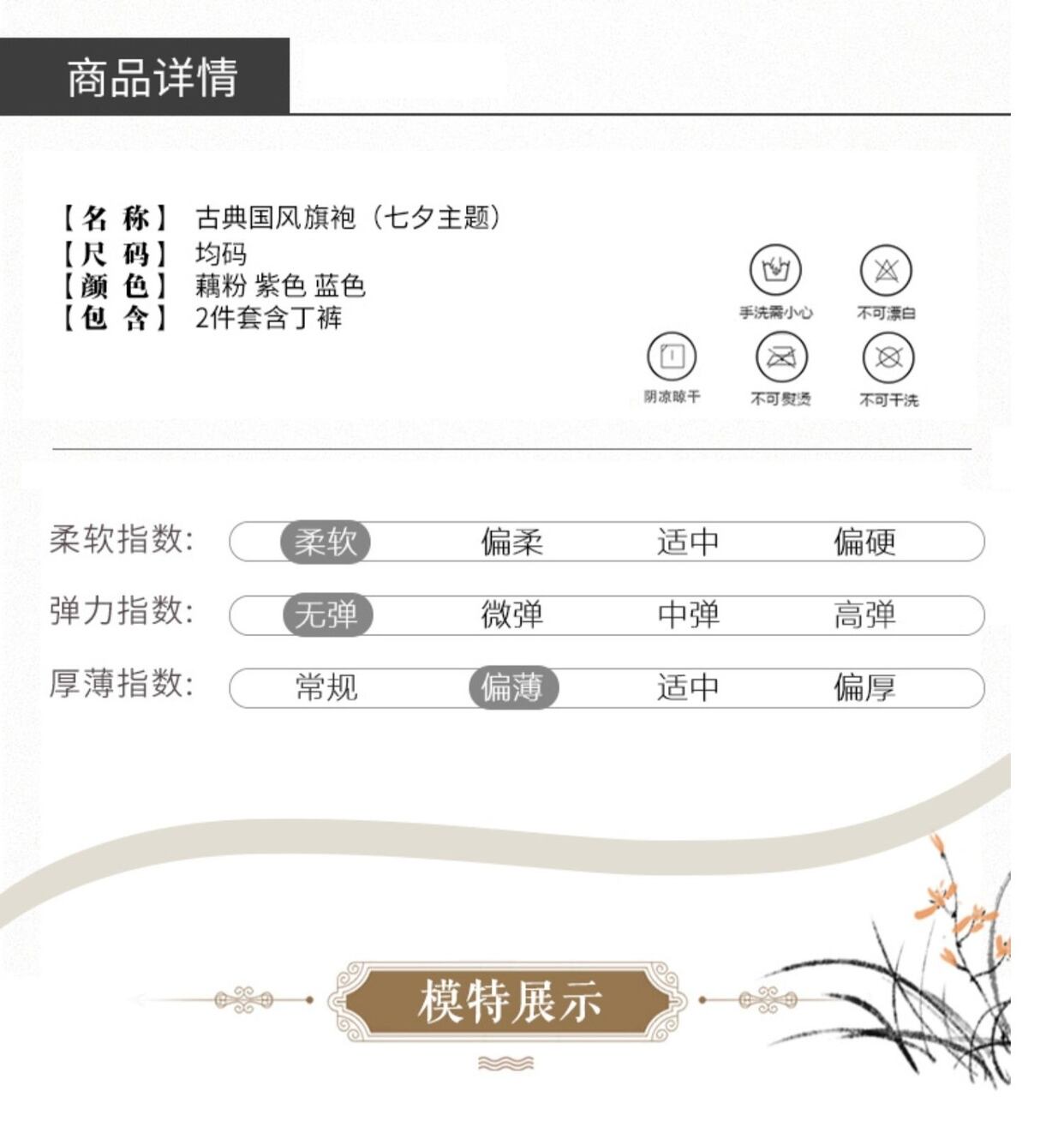 商品详情

【名 称】 古典国风旗袍（七夕主题）
【尺 码】 均码
【颜 色】 藕粉 紫色 蓝色
【包 含】 2件套含丁裤

手洗需小心
不可漂白
阴凉晾干
不可熨烫
不可干洗

柔软指数: 柔软 偏柔 适中 偏硬
弹力指数: 无弹 微弹 中弹 高弹
厚薄指数: 常规 偏薄 适中 偏厚

模特展示